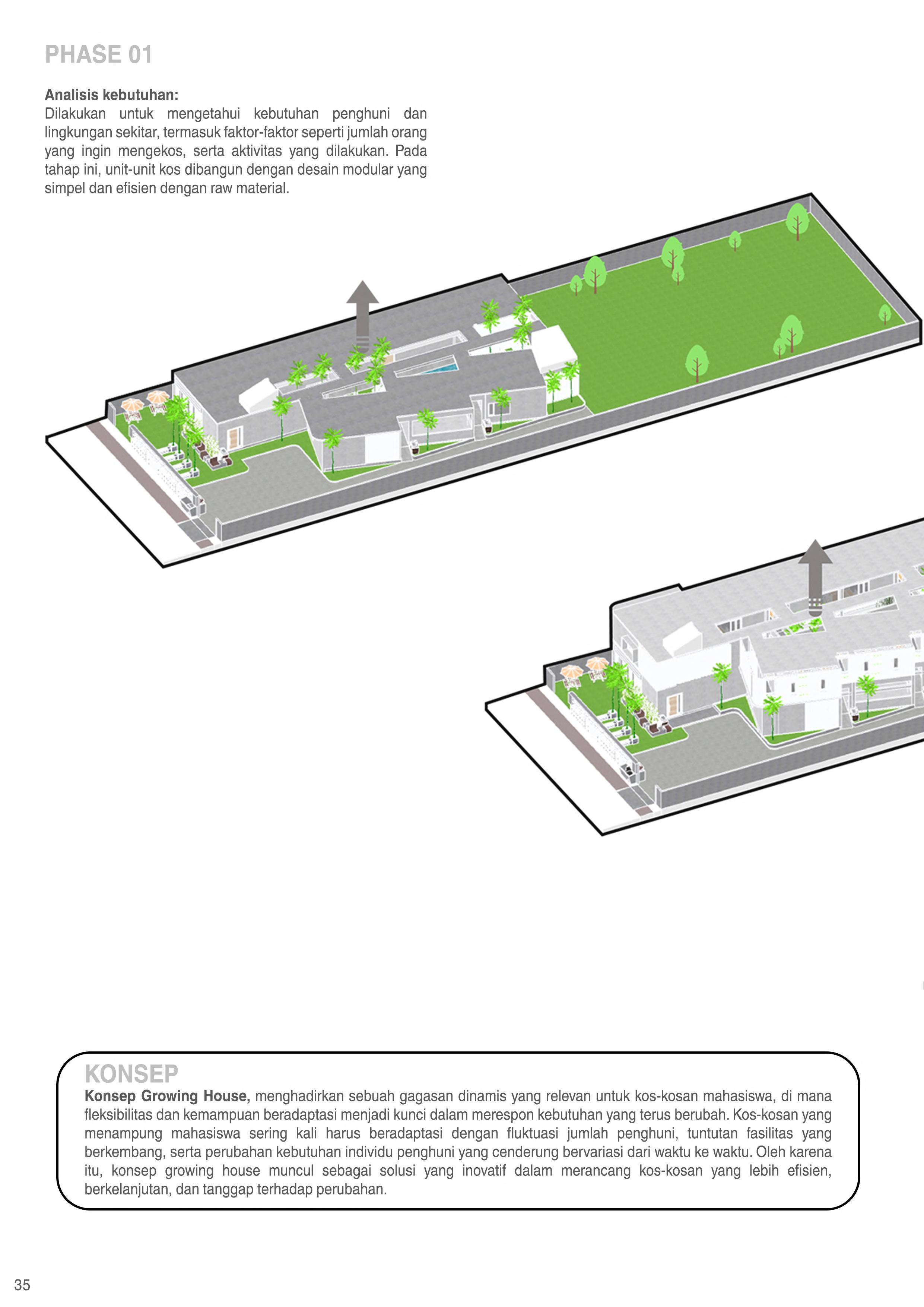 PHASE 01

Analisis kebutuhan:
Dilakukan untuk mengetahui kebutuhan penghuni dan lingkungan sekitar, termasuk faktor-faktor seperti jumlah orang yang ingin mengekos, serta aktivitas yang dilakukan. Pada tahap ini, unit-unit kos dibangun dengan desain modular yang simpel dan efisien dengan raw material.

KONSEP
Konsep Growing House, menghadirkan sebuah gagasan dinamis yang relevan untuk kos-kosan mahasiswa, di mana fleksibilitas dan kemampuan beradaptasi menjadi kunci dalam merespon kebutuhan yang terus berubah. Kos-kosan yang menampung mahasiswa sering kali harus beradaptasi dengan fluktuasi jumlah penghuni, tuntutan fasilitas yang berkembang, serta perubahan kebutuhan individu penghuni yang cenderung bervariasi dari waktu ke waktu. Oleh karena itu, konsep growing house muncul sebagai solusi yang inovatif dalam merancang kos-kosan yang lebih efisien, berkelanjutan, dan tanggap terhadap perubahan.

35